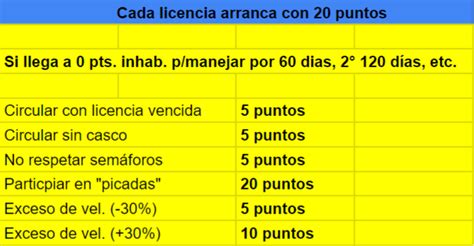 Cada licencia arranca con 20 puntos

Si llega a 0 pts. inhab. p/manejar por 60 dias, 2° 120 días, etc.

| | |
|---|---|
| Circular con licencia vencida | 5 puntos |
| Circular sin casco | 5 puntos |
| No respetar semáforos | 5 puntos |
| Particpiar en "picadas" | 20 puntos |
| Exceso de vel. (-30%) | 5 puntos |
| Exceso de vel. (+30%) | 10 puntos |